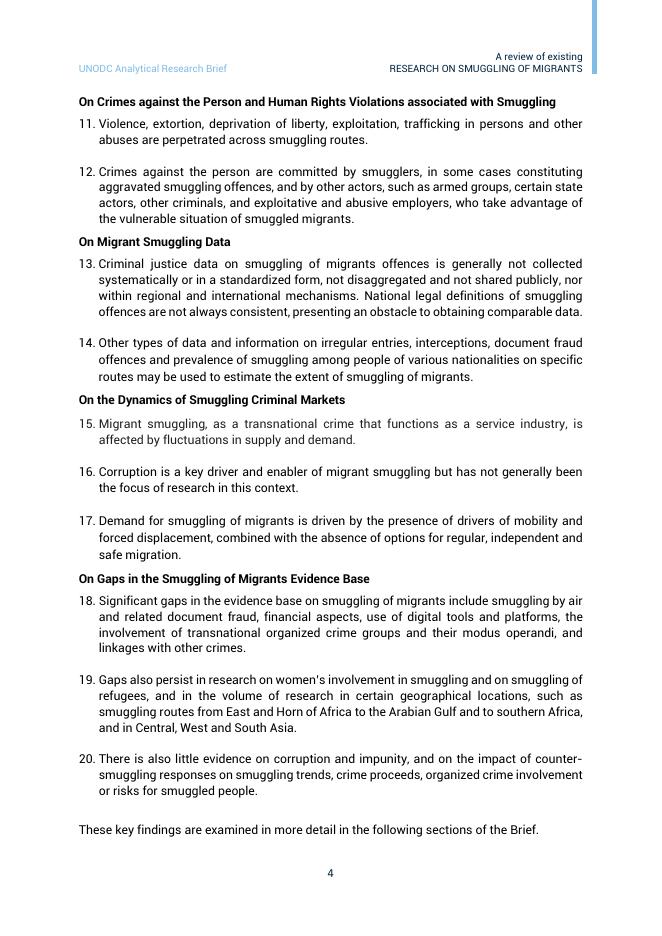 UNODC Analytical Research Brief

A review of existing
RESEARCH ON SMUGGLING OF MIGRANTS

On Crimes against the Person and Human Rights Violations associated with Smuggling

11. Violence, extortion, deprivation of liberty, exploitation, trafficking in persons and other abuses are perpetrated across smuggling routes.

12. Crimes against the person are committed by smugglers, in some cases constituting aggravated smuggling offences, and by other actors, such as armed groups, certain state actors, other criminals, and exploitative and abusive employers, who take advantage of the vulnerable situation of smuggled migrants.

On Migrant Smuggling Data

13. Criminal justice data on smuggling of migrants offences is generally not collected systematically or in a standardized form, not disaggregated and not shared publicly, nor within regional and international mechanisms. National legal definitions of smuggling offences are not always consistent, presenting an obstacle to obtaining comparable data.

14. Other types of data and information on irregular entries, interceptions, document fraud offences and prevalence of smuggling among people of various nationalities on specific routes may be used to estimate the extent of smuggling of migrants.

On the Dynamics of Smuggling Criminal Markets

15. Migrant smuggling, as a transnational crime that functions as a service industry, is affected by fluctuations in supply and demand.

16. Corruption is a key driver and enabler of migrant smuggling but has not generally been the focus of research in this context.

17. Demand for smuggling of migrants is driven by the presence of drivers of mobility and forced displacement, combined with the absence of options for regular, independent and safe migration.

On Gaps in the Smuggling of Migrants Evidence Base

18. Significant gaps in the evidence base on smuggling of migrants include smuggling by air and related document fraud, financial aspects, use of digital tools and platforms, the involvement of transnational organized crime groups and their modus operandi, and linkages with other crimes.

19. Gaps also persist in research on women's involvement in smuggling and on smuggling of refugees, and in the volume of research in certain geographical locations, such as smuggling routes from East and Horn of Africa to the Arabian Gulf and to southern Africa, and in Central, West and South Asia.

20. There is also little evidence on corruption and impunity, and on the impact of counter-smuggling responses on smuggling trends, crime proceeds, organized crime involvement or risks for smuggled people.

These key findings are examined in more detail in the following sections of the Brief.

4